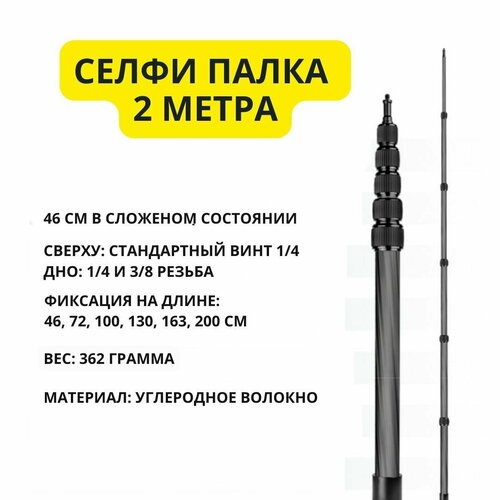 СЕЛФИ ПАЛКА
2 МЕТРА

46 СМ В СЛОЖЕНОМ СОСТОЯНИИ

СВЕРХУ: СТАНДАРТНЫЙ ВИНТ 1/4
ДНО: 1/4 И 3/8 РЕЗЬБА

ФИКСАЦИЯ НА ДЛИНЕ:
46, 72, 100, 130, 163, 200 СМ

ВЕС: 362 ГРАММА

МАТЕРИАЛ: УГЛЕРОДНОЕ ВОЛОКНО